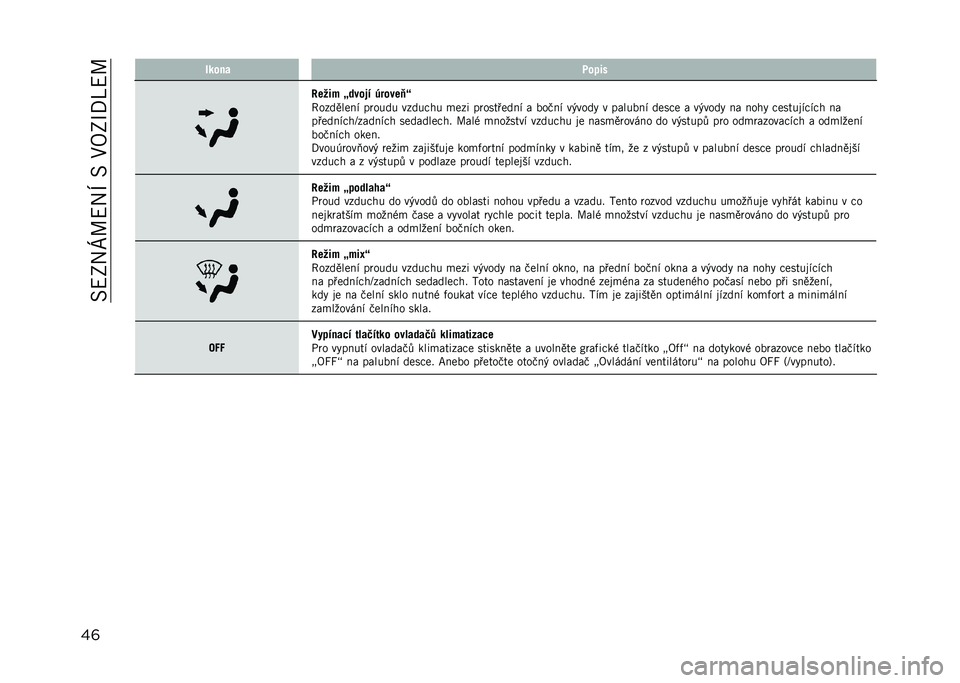 SEZNÁMENÍ S VOZIDLEM

| Ikona | Popis |
|---|---|
|  | **Režim „dvojí úroveň“** Rozdělení proudu vzduchu mezi prostřední a boční vývody v palubní desce a vývody na nohy cestujících na předních/zadních sedadlech. Malé množství vzduchu je nasměrováno do výstupů pro odmrazovacích a odmlžení bočních oken. Dvouúrovňový režim zajišťuje komfortní podmínky v kabině tím, že z výstupů v palubní desce proudí chladnější vzduch a z výstupů v podlaze proudí teplejší vzduch. |
|  | **Režim „podlaha“** Proud vzduchu do vývodů do oblasti nohou vpředu a vzadu. Tento rozvod vzduchu umožňuje vyhřát kabinu v co nejkratším možném čase a vyvolat rychle pocit tepla. Malé množství vzduchu je nasměrováno do výstupů pro odmrazovacích a odmlžení bočních oken. |
|  | **Režim „mix“** Rozdělení proudu vzduchu mezi vývody na čelní okno, na přední boční okna a vývody na nohy cestujících na předních/zadních sedadlech. Toto nastavení je vhodné zejména za studeného počasí nebo při sněžení, kdy je na čelní sklo nutné foukat více teplého vzduchu. Tím je zajištěn optimální jízdní komfort a minimální zamlžování čelního skla. |
| OFF | **Vypínací tlačítko ovladačů klimatizace** Pro vypnutí ovladačů klimatizace stiskněte a uvolněte grafické tlačítko „Off“ na dotykové obrazovce nebo tlačítko „OFF“ na palubní desce. Anebo přetočte otočný ovladač „Ovládání ventilátoru“ na polohu OFF (/vypnuto). |

46

carmanualsonline.info